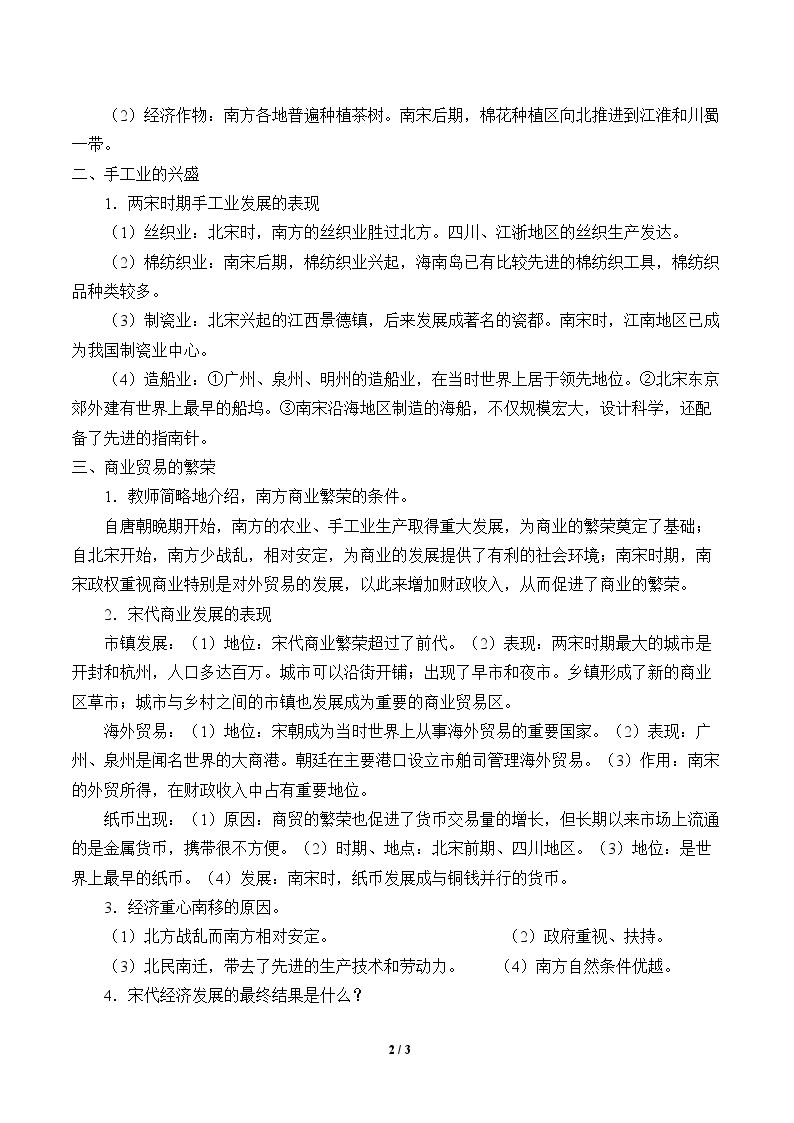 （2）经济作物：南方各地普遍种植茶树。南宋后期，棉花种植区向北推进到江淮和川蜀一带。

二、手工业的兴盛

1．两宋时期手工业发展的表现

（1）丝织业：北宋时，南方的丝织业胜过北方。四川、江浙地区的丝织生产发达。

（2）棉纺织业：南宋后期，棉纺织业兴起，海南岛已有比较先进的棉纺织工具，棉纺织品种类较多。

（3）制瓷业：北宋兴起的江西景德镇，后来发展成著名的瓷都。南宋时，江南地区已成为我国制瓷业中心。

（4）造船业：①广州、泉州、明州的造船业，在当时世界上居于领先地位。②北宋东京郊外建有世界上最早的船坞。③南宋沿海地区制造的海船，不仅规模宏大，设计科学，还配备了先进的指南针。

三、商业贸易的繁荣

1．教师简略地介绍，南方商业繁荣的条件。

自唐朝晚期开始，南方的农业、手工业生产取得重大发展，为商业的繁荣奠定了基础；自北宋开始，南方少战乱，相对安定，为商业的发展提供了有利的社会环境；南宋时期，南宋政权重视商业特别是对外贸易的发展，以此来增加财政收入，从而促进了商业的繁荣。

2．宋代商业发展的表现

市镇发展：（1）地位：宋代商业繁荣超过了前代。（2）表现：两宋时期最大的城市是开封和杭州，人口多达百万。城市可以沿街开铺；出现了早市和夜市。乡镇形成了新的商业区草市；城市与乡村之间的市镇也发展成为重要的商业贸易区。

海外贸易：（1）地位：宋朝成为当时世界上从事海外贸易的重要国家。（2）表现：广州、泉州是闻名世界的大商港。朝廷在主要港口设立市舶司管理海外贸易。（3）作用：南宋的外贸所得，在财政收入中占有重要地位。

纸币出现：（1）原因：商贸的繁荣也促进了货币交易量的增长，但长期以来市场上流通的是金属货币，携带很不方便。（2）时期、地点：北宋前期、四川地区。（3）地位：是世界上最早的纸币。（4）发展：南宋时，纸币发展成与铜钱并行的货币。

3．经济重心南移的原因。

（1）北方战乱而南方相对安定。 （2）政府重视、扶持。

（3）北民南迁，带去了先进的生产技术和劳动力。 （4）南方自然条件优越。

4．宋代经济发展的最终结果是什么？

2 / 3